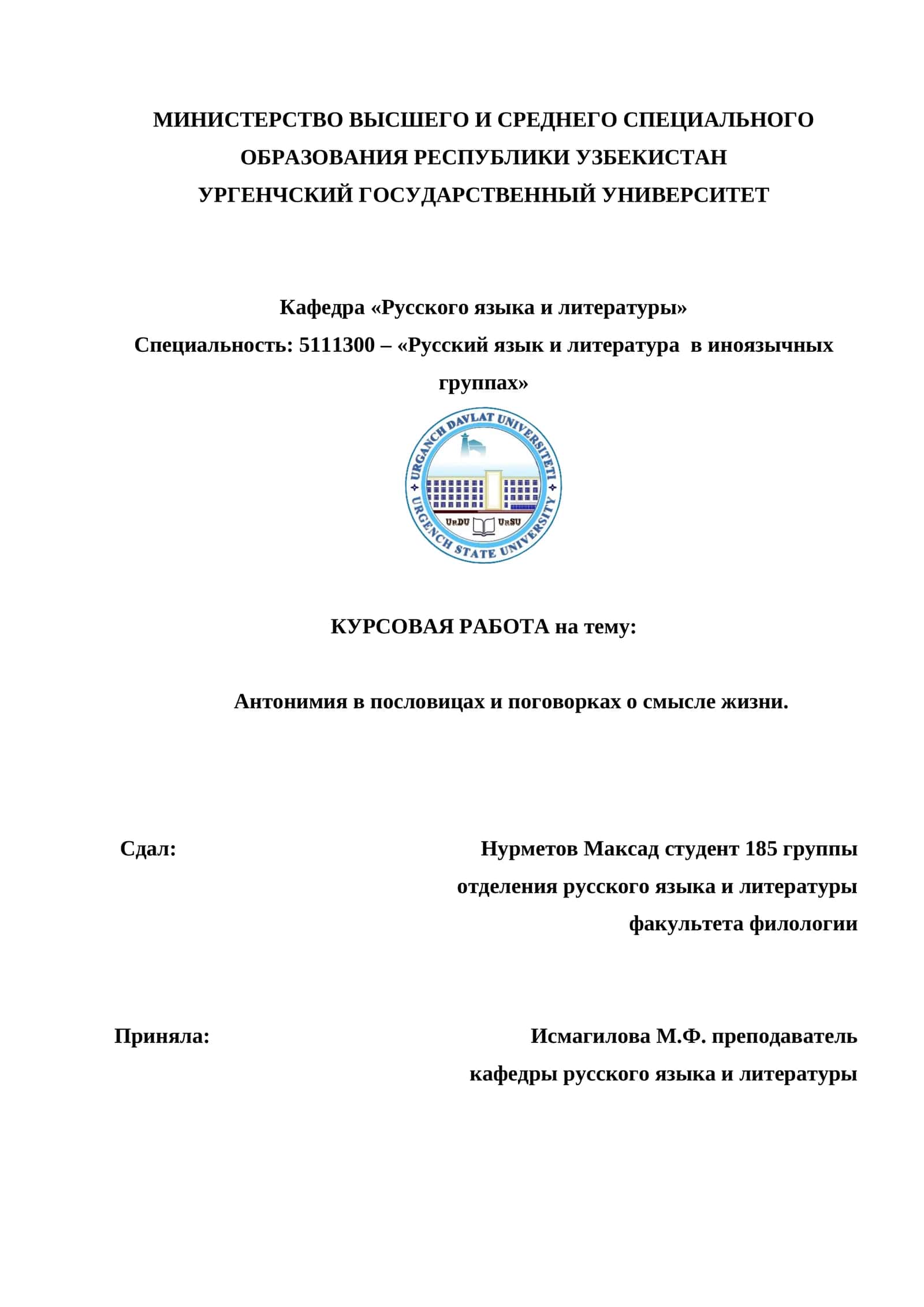 МИНИСТЕРСТВО ВЫСШЕГО И СРЕДНЕГО СПЕЦИАЛЬНОГО ОБРАЗОВАНИЯ РЕСПУБЛИКИ УЗБЕКИСТАН
УРГЕНЧСКИЙ ГОСУДАРСТВЕННЫЙ УНИВЕРСИТЕТ

Кафедра «Русского языка и литературы»
Специальность: 5111300 – «Русский язык и литература в иноязычных группах»

URGANCH DAVLAT UNIVERSITETI
URGENCH STATE UNIVERSITY
UrDU UrSU

КУРСОВАЯ РАБОТА на тему:

Антонимия в пословицах и поговорках о смысле жизни.

Сдал:
Нурметов Максад студент 185 группы отделения русского языка и литературы факультета филологии

Приняла:
Исмагилова М.Ф. преподаватель кафедры русского языка и литературы